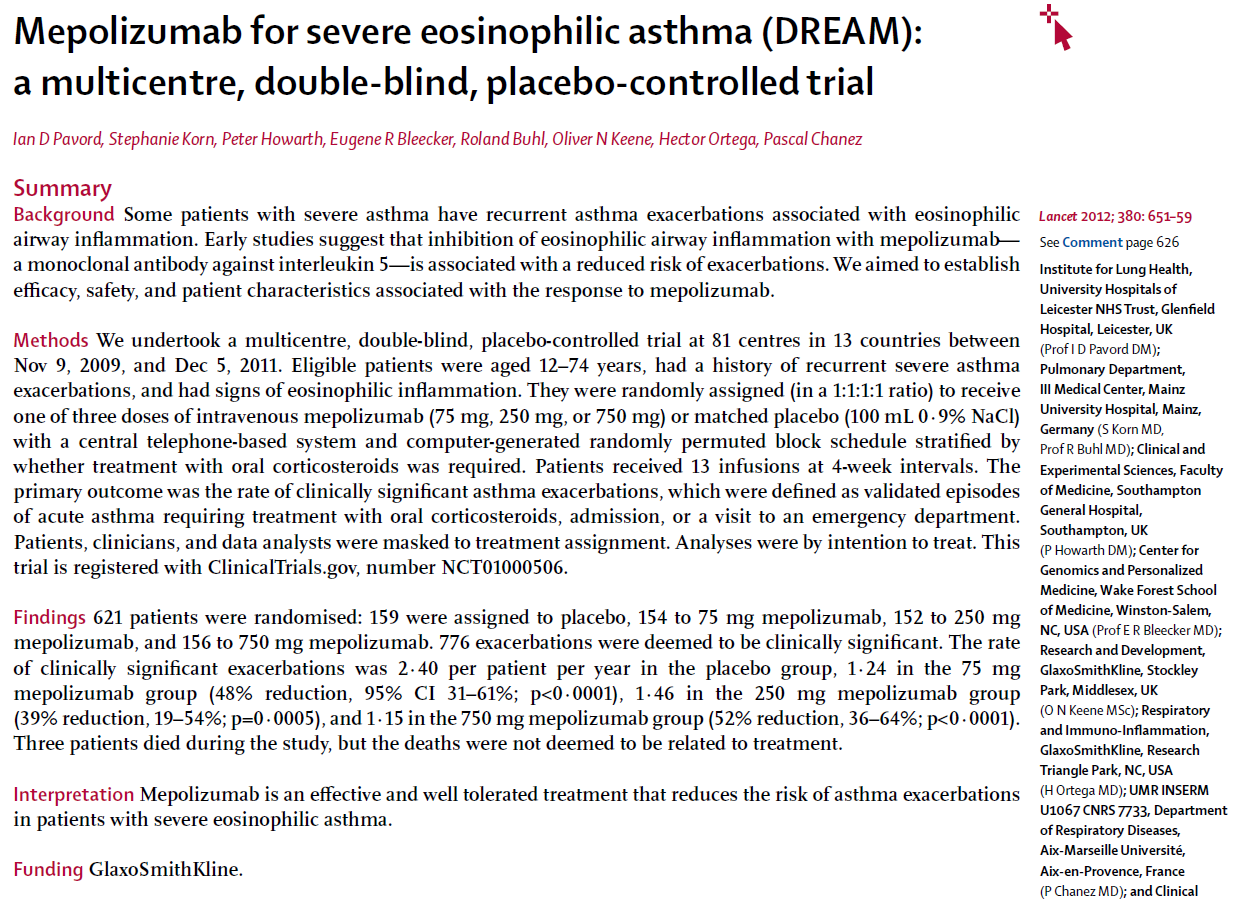 Mepolizumab for severe eosinophilic asthma (DREAM): a multicentre, double-blind, placebo-controlled trial

Ian D Pavord, Stephanie Korn, Peter Howarth, Eugene R Bleecker, Roland Buhl, Oliver N Keene, Hector Ortega, Pascal Chanez

Summary

Background Some patients with severe asthma have recurrent asthma exacerbations associated with eosinophilic airway inflammation. Early studies suggest that inhibition of eosinophilic airway inflammation with mepolizumab—a monoclonal antibody against interleukin 5—is associated with a reduced risk of exacerbations. We aimed to establish efficacy, safety, and patient characteristics associated with the response to mepolizumab.

Methods We undertook a multicentre, double-blind, placebo-controlled trial at 81 centres in 13 countries between Nov 9, 2009, and Dec 5, 2011. Eligible patients were aged 12–74 years, had a history of recurrent severe asthma exacerbations, and had signs of eosinophilic inflammation. They were randomly assigned (in a 1:1:1:1 ratio) to receive one of three doses of intravenous mepolizumab (75 mg, 250 mg, or 750 mg) or matched placebo (100 mL 0·9% NaCl) with a central telephone-based system and computer-generated randomly permuted block schedule stratified by whether treatment with oral corticosteroids was required. Patients received 13 infusions at 4-week intervals. The primary outcome was the rate of clinically significant asthma exacerbations, which were defined as validated episodes of acute asthma requiring treatment with oral corticosteroids, admission, or a visit to an emergency department. Patients, clinicians, and data analysts were masked to treatment assignment. Analyses were by intention to treat. This trial is registered with ClinicalTrials.gov, number NCT01000506.

Findings 621 patients were randomised: 159 were assigned to placebo, 154 to 75 mg mepolizumab, 152 to 250 mg mepolizumab, and 156 to 750 mg mepolizumab. 776 exacerbations were deemed to be clinically significant. The rate of clinically significant exacerbations was 2·40 per patient per year in the placebo group, 1·24 in the 75 mg mepolizumab group (48% reduction, 95% CI 31–61%; p<0·0001), 1·46 in the 250 mg mepolizumab group (39% reduction, 19–54%; p=0·0005), and 1·15 in the 750 mg mepolizumab group (52% reduction, 36–64%; p<0·0001). Three patients died during the study, but the deaths were not deemed to be related to treatment.

Interpretation Mepolizumab is an effective and well tolerated treatment that reduces the risk of asthma exacerbations in patients with severe eosinophilic asthma.

Funding GlaxoSmithKline.

Lancet 2012; 380: 651–59

See Comment page 626

Institute for Lung Health, University Hospitals of Leicester NHS Trust, Glenfield Hospital, Leicester, UK (Prof I D Pavord DM); Pulmonary Department, III Medical Center, Mainz University Hospital, Mainz, Germany (S Korn MD, Prof R Buhl MD); Clinical and Experimental Sciences, Faculty of Medicine, Southampton General Hospital, Southampton, UK (P Howarth DM); Center for Genomics and Personalized Medicine, Wake Forest School of Medicine, Winston-Salem, NC, USA (Prof E R Bleecker MD); Research and Development, GlaxoSmithKline, Stockley Park, Middlesex, UK (O N Keene MSc); Respiratory and Immuno-Inflammation, GlaxoSmithKline, Research Triangle Park, NC, USA (H Ortega MD); UMR INSERM U1067 CNRS 7733, Department of Respiratory Diseases, Aix-Marseille Université, Aix-en-Provence, France (P Chanez MD); and Clinical